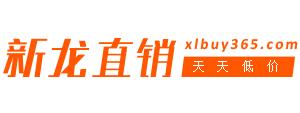 新龙直销 xlbuy365.com
天天低价